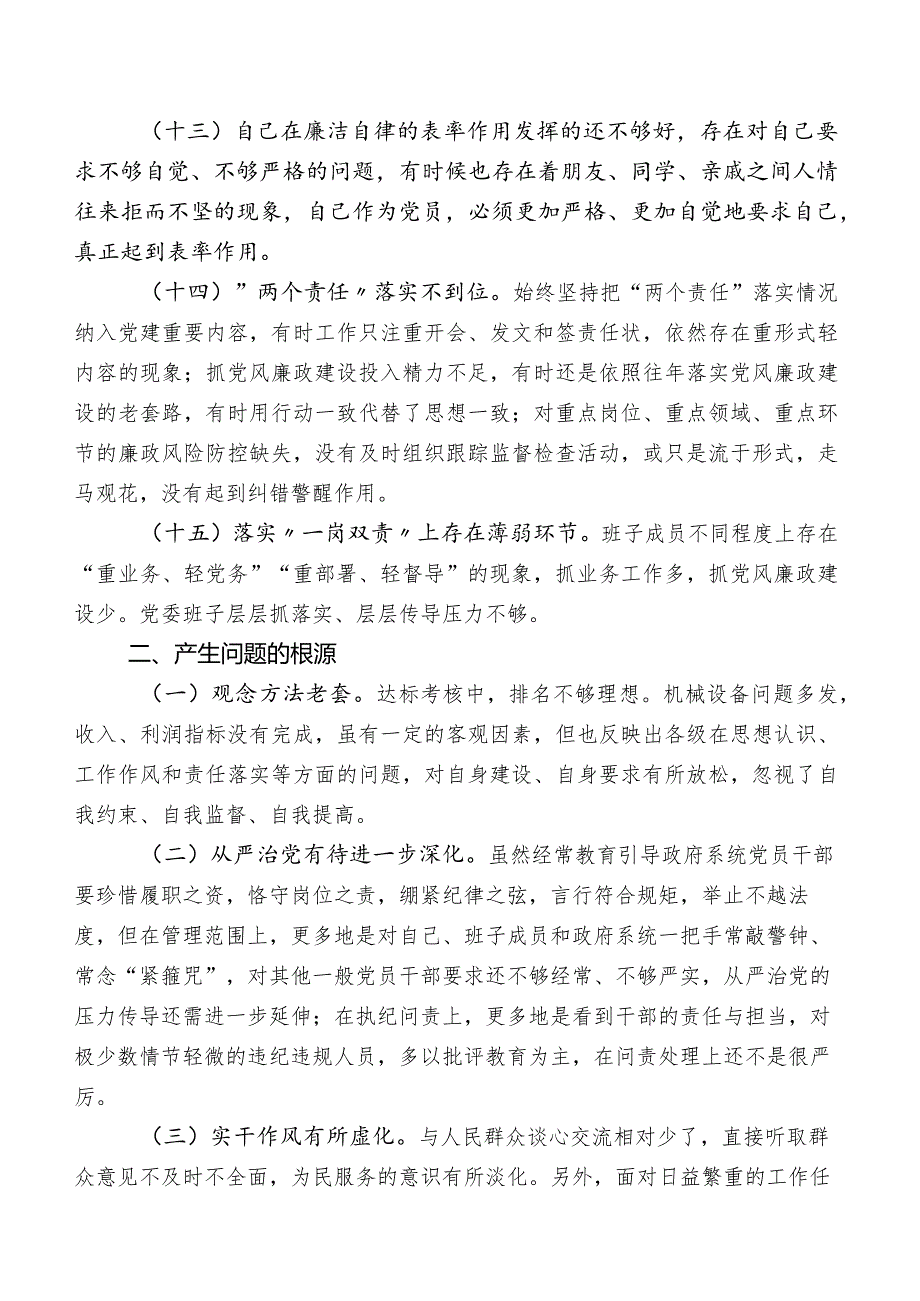 （十三）自己在廉洁自律的表率作用发挥的还不够好，存在对自己要求不够自觉、不够严格的问题，有时候也存在着朋友、同学、亲戚之间人情往来拒而不坚的现象，自己作为党员，必须更加严格、更加自觉地要求自己，真正起到表率作用。

（十四）”两个责任〃落实不到位。始终坚持把“两个责任”落实情况纳入党建重要内容，有时工作只注重开会、发文和签责任状，依然存在重形式轻内容的现象；抓党风廉政建设投入精力不足，有时还是依照往年落实党风廉政建设的老套路，有时用行动一致代替了思想一致；对重点岗位、重点领域、重点环节的廉政风险防控缺失，没有及时组织跟踪监督检查活动，或只是流于形式，走马观花，没有起到纠错警醒作用。

（十五）落实〃一岗双责〃上存在薄弱环节。班子成员不同程度上存在“重业务、轻党务”“重部署、轻督导”的现象，抓业务工作多，抓党风廉政建设少。党委班子层层抓落实、层层传导压力不够。

二、产生问题的根源

（一）观念方法老套。达标考核中，排名不够理想。机械设备问题多发，收入、利润指标没有完成，虽有一定的客观因素，但也反映出各级在思想认识、工作作风和责任落实等方面的问题，对自身建设、自身要求有所放松，忽视了自我约束、自我监督、自我提高。

（二）从严治党有待进一步深化。虽然经常教育引导政府系统党员干部要珍惜履职之资，恪守岗位之责，绷紧纪律之弦，言行符合规矩，举止不越法度，但在管理范围上，更多地是对自己、班子成员和政府系统一把手常敲警钟、常念“紧箍咒”，对其他一般党员干部要求还不够经常、不够严实，从严治党的压力传导还需进一步延伸；在执纪问责上，更多地是看到干部的责任与担当，对极少数情节轻微的违纪违规人员，多以批评教育为主，在问责处理上还不是很严厉。

（三）实干作风有所虚化。与人民群众谈心交流相对少了，直接听取群众意见不及时不全面，为民服务的意识有所淡化。另外，面对日益繁重的工作任